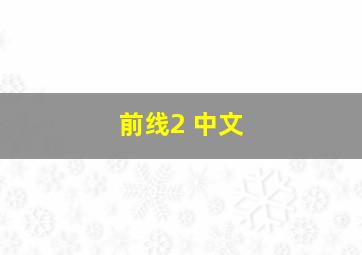 前线2 中文